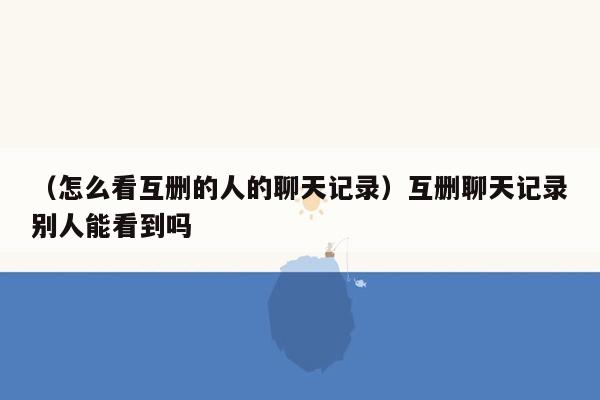 （怎么看互删的人的聊天记录）互删聊天记录别人能看到吗